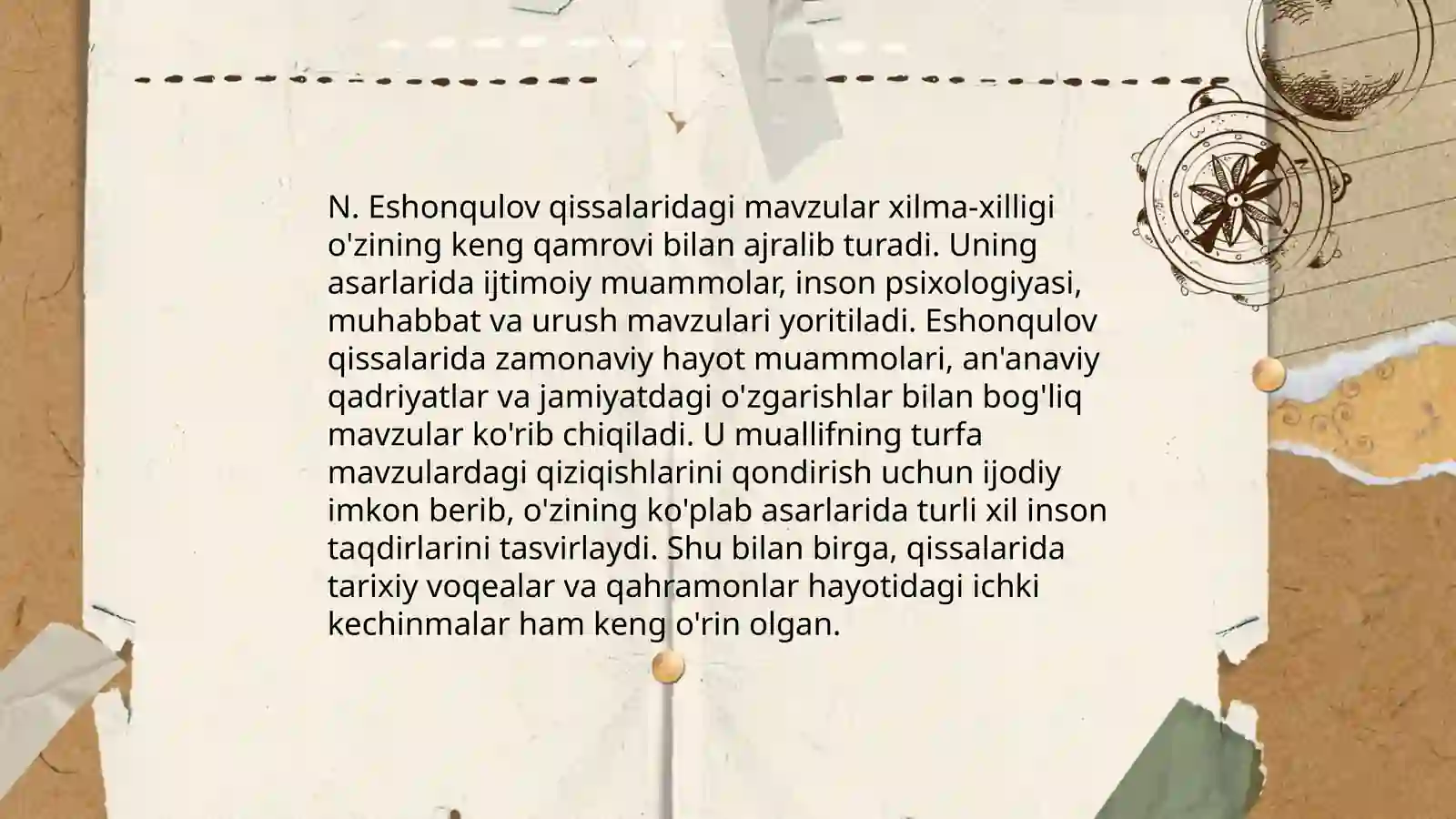 N. Eshonqulov qissalaridagi mavzular xilma-xilligi o'zining keng qamrovi bilan ajralib turadi. Uning asarlarida ijtimoiy muammolar, inson psixologiyasi, muhabbat va urush mavzulari yoritiladi. Eshonqulov qissalarida zamonaviy hayot muammolari, an'anaviy qadriyatlar va jamiyatdagi o'zgarishlar bilan bog'liq mavzular ko'rib chiqiladi. U muallifning turfa mavzulardagi qiziqishlarini qondirish uchun ijodiy imkon berib, o'zining ko'plab asarlarida turli xil inson taqdirlarini tasvirlaydi. Shu bilan birga, qissalarida tarixiy voqealar va qahramonlar hayotidagi ichki kechinmalar ham keng o'rin olgan.